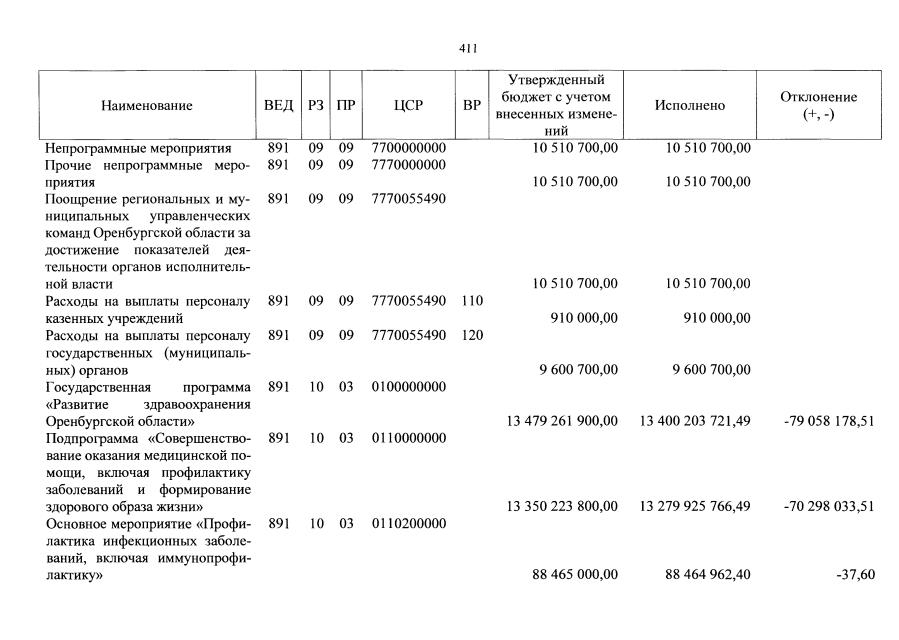 411

| Наименование | ВЕД | РЗ | ПР | ЦСР | ВР | Утвержденный бюджет с учетом внесенных изменений | Исполнено | Отклонение (+, -) |
|---|---|---|---|---|---|---|---|---|
| Непрограммные мероприятия | 891 | 09 | 09 | 7700000000 | | 10 510 700,00 | 10 510 700,00 | |
| Прочие непрограммные мероприятия | 891 | 09 | 09 | 7770000000 | | 10 510 700,00 | 10 510 700,00 | |
| Поощрение региональных и муниципальных управленческих команд Оренбургской области за достижение показателей деятельности органов исполнительной власти | 891 | 09 | 09 | 7770055490 | | 10 510 700,00 | 10 510 700,00 | |
| Расходы на выплаты персоналу казенных учреждений | 891 | 09 | 09 | 7770055490 | 110 | 910 000,00 | 910 000,00 | |
| Расходы на выплаты персоналу государственных (муниципальных) органов | 891 | 09 | 09 | 7770055490 | 120 | 9 600 700,00 | 9 600 700,00 | |
| Государственная программа «Развитие здравоохранения Оренбургской области» | 891 | 10 | 03 | 0100000000 | | 13 479 261 900,00 | 13 400 203 721,49 | -79 058 178,51 |
| Подпрограмма «Совершенствование оказания медицинской помощи, включая профилактику заболеваний и формирование здорового образа жизни» | 891 | 10 | 03 | 0110000000 | | 13 350 223 800,00 | 13 279 925 766,49 | -70 298 033,51 |
| Основное мероприятие «Профилактика инфекционных заболеваний, включая иммунопрофилактику» | 891 | 10 | 03 | 0110200000 | | 88 465 000,00 | 88 464 962,40 | -37,60 |